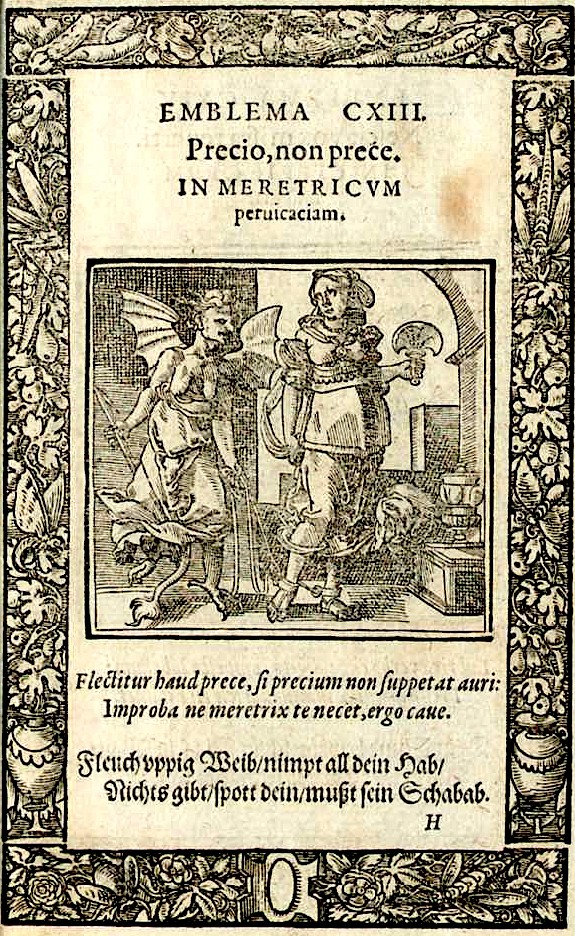 EMBLEMA CXIII.
Precio, non prece.
IN MERETRICVM
peruicaciam.

Flectitur haud prece, si precium non ſuppetat auri:
Improba ne meretrix te necet, ergo caue.

Fleuch vppig Weib/nimpt all dein Hab/
Nichts gibt/ſpott dein/mußt ſein Schabab.
H